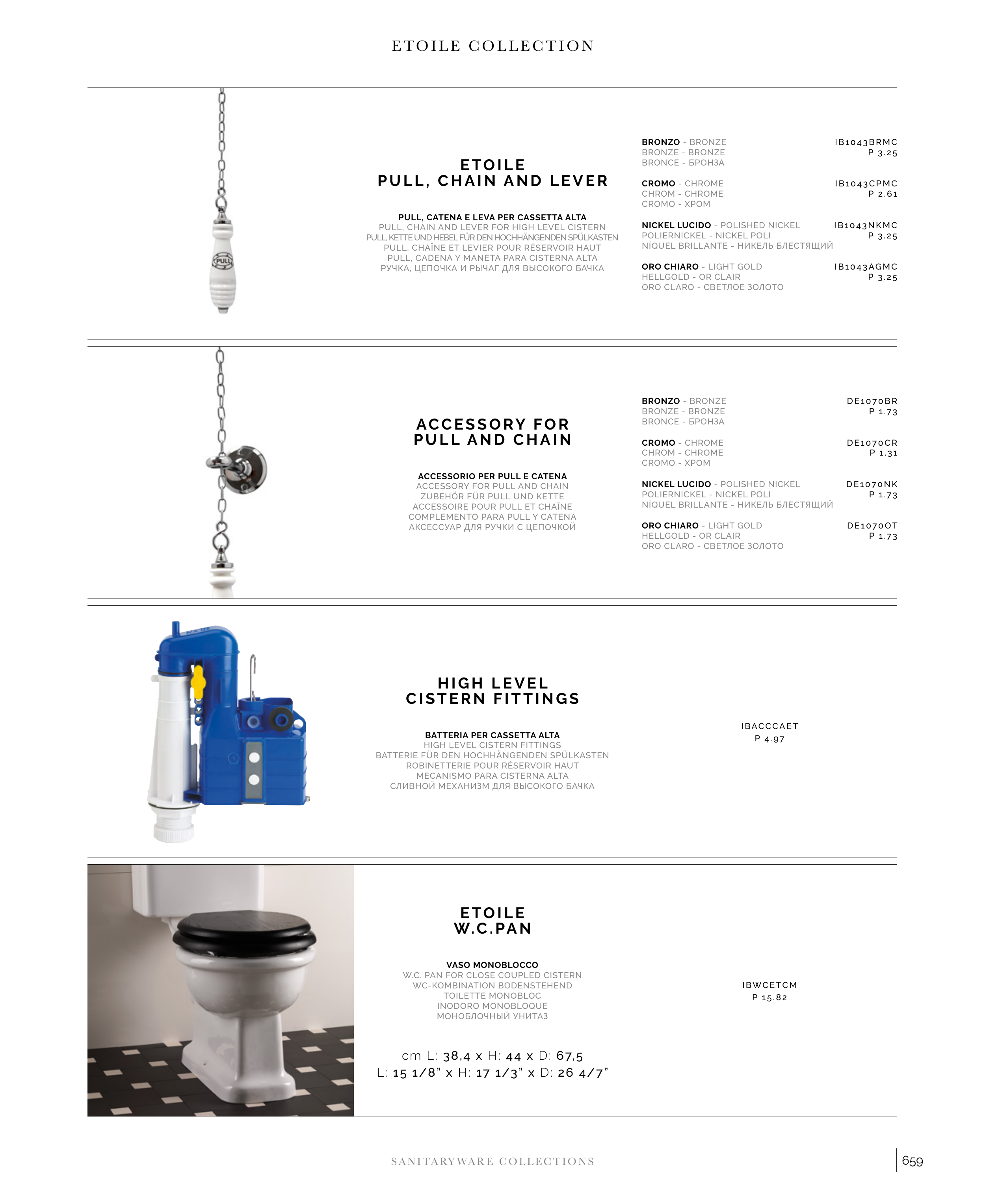 ETOILE COLLECTION

PULL

ETOILE
PULL, CHAIN AND LEVER

PULL, CATENA E LEVA PER CASSETTA ALTA
PULL, CHAIN AND LEVER FOR HIGH LEVEL CISTERN
PULL, KETTE UND HEBEL FÜR DEN HOCHHÄNGENDEN SPÜLKASTEN
PULL, CHAÎNE ET LEVIER POUR RÉSERVOIR HAUT
PULL, CADENA Y MANETA PARA CISTERNA ALTA
РУЧКА, ЦЕПОЧКА И РЫЧАГ ДЛЯ ВЫСОКОГО БАЧКА

BRONZO - BRONZE
BRONZE - BRONZE
BRONCE - БРОНЗА
IB1043BRMC
P 3.25

CROMO - CHROME
CHROM - CHROME
CROMO - ХРОМ
IB1043CPMC
P 2.61

NICKEL LUCIDO - POLISHED NICKEL
POLIERNICKEL - NICKEL POLI
NÍQUEL BRILLANTE - НИКЕЛЬ БЛЕСТЯЩИЙ
IB1043NKMC
P 3.25

ORO CHIARO - LIGHT GOLD
HELLGOLD - OR CLAIR
ORO CLARO - СВЕТЛОЕ ЗОЛОТО
IB1043AGMC
P 3.25

ACCESSORY FOR
PULL AND CHAIN

ACCESSORIO PER PULL E CATENA
ACCESSORY FOR PULL AND CHAIN
ZUBEHÖR FÜR PULL UND KETTE
ACCESSOIRE POUR PULL ET CHAÎNE
COMPLEMENTO PARA PULL Y CATENA
АКСЕССУАР ДЛЯ РУЧКИ С ЦЕПОЧКОЙ

BRONZO - BRONZE
BRONZE - BRONZE
BRONCE - БРОНЗА
DE1070BR
P 1.73

CROMO - CHROME
CHROM - CHROME
CROMO - ХРОМ
DE1070CR
P 1.31

NICKEL LUCIDO - POLISHED NICKEL
POLIERNICKEL - NICKEL POLI
NÍQUEL BRILLANTE - НИКЕЛЬ БЛЕСТЯЩИЙ
DE1070NK
P 1.73

ORO CHIARO - LIGHT GOLD
HELLGOLD - OR CLAIR
ORO CLARO - СВЕТЛОЕ ЗОЛОТО
DE1070OT
P 1.73

HIGH LEVEL
CISTERN FITTINGS

BATTERIA PER CASSETTA ALTA
HIGH LEVEL CISTERN FITTINGS
BATTERIE FÜR DEN HOCHHÄNGENDEN SPÜLKASTEN
ROBINETTERIE POUR RÉSERVOIR HAUT
MECANISMO PARA CISTERNA ALTA
СЛИВНОЙ МЕХАНИЗМ ДЛЯ ВЫСОКОГО БАЧКА

IBACCCAET
P 4.97

ETOILE
W.C.PAN

VASO MONOBLOCCO
W.C. PAN FOR CLOSE COUPLED CISTERN
WC-KOMBINATION BODENSTEHEND
TOILETTE MONOBLOC
INODORO MONOBLOQUE
МОНОБЛОЧНЫЙ УНИТАЗ

cm L: 38,4 x H: 44 x D: 67,5
L: 15 1/8" x H: 17 1/3" x D: 26 4/7"

IBWCETCM
P 15.82

SANITARYWARE COLLECTIONS

659